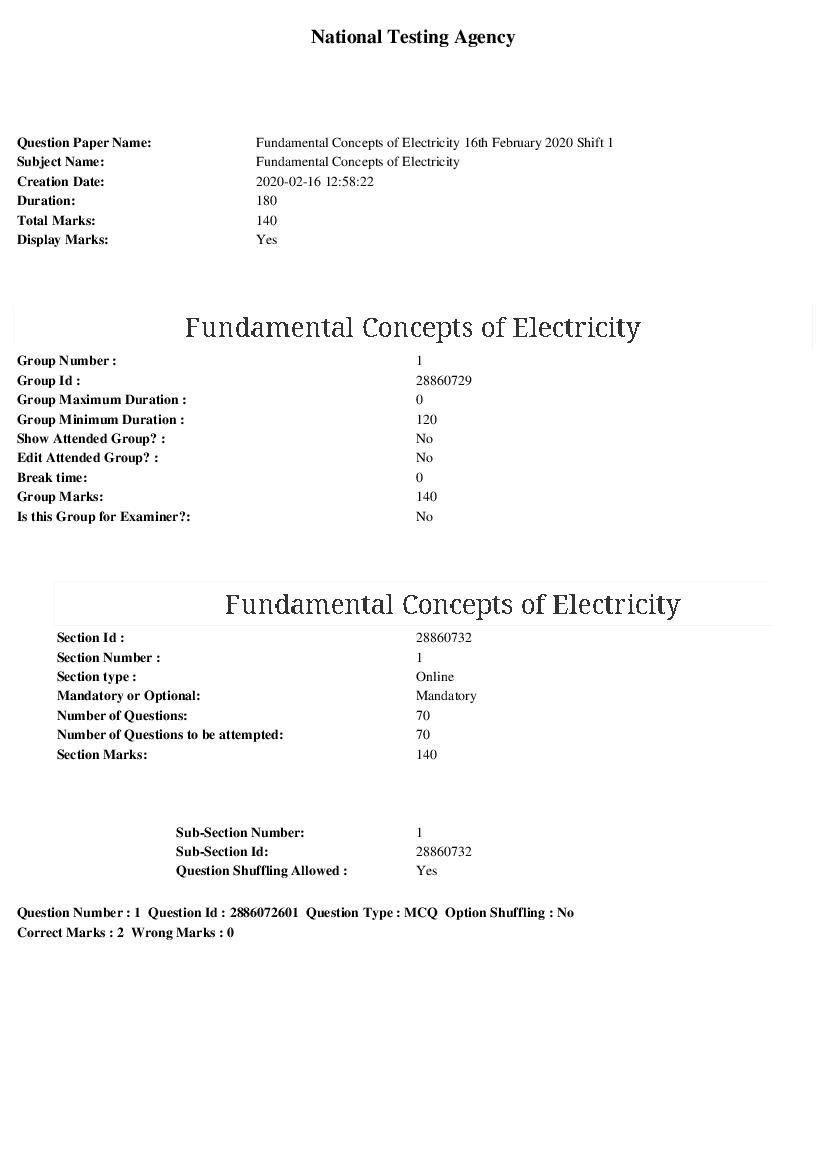 National Testing Agency

Question Paper Name: Fundamental Concepts of Electricity 16th February 2020 Shift 1
Subject Name: Fundamental Concepts of Electricity
Creation Date: 2020-02-16 12:58:22
Duration: 180
Total Marks: 140
Display Marks: Yes

Fundamental Concepts of Electricity

Group Number : 1
Group Id : 28860729
Group Maximum Duration : 0
Group Minimum Duration : 120
Show Attended Group? : No
Edit Attended Group? : No
Break time: 0
Group Marks: 140
Is this Group for Examiner?: No

Fundamental Concepts of Electricity

Section Id : 28860732
Section Number : 1
Section type : Online
Mandatory or Optional: Mandatory
Number of Questions: 70
Number of Questions to be attempted: 70
Section Marks: 140

Sub-Section Number: 1
Sub-Section Id: 28860732
Question Shuffling Allowed : Yes

Question Number : 1 Question Id : 2886072601 Question Type : MCQ Option Shuffling : No
Correct Marks : 2 Wrong Marks : 0